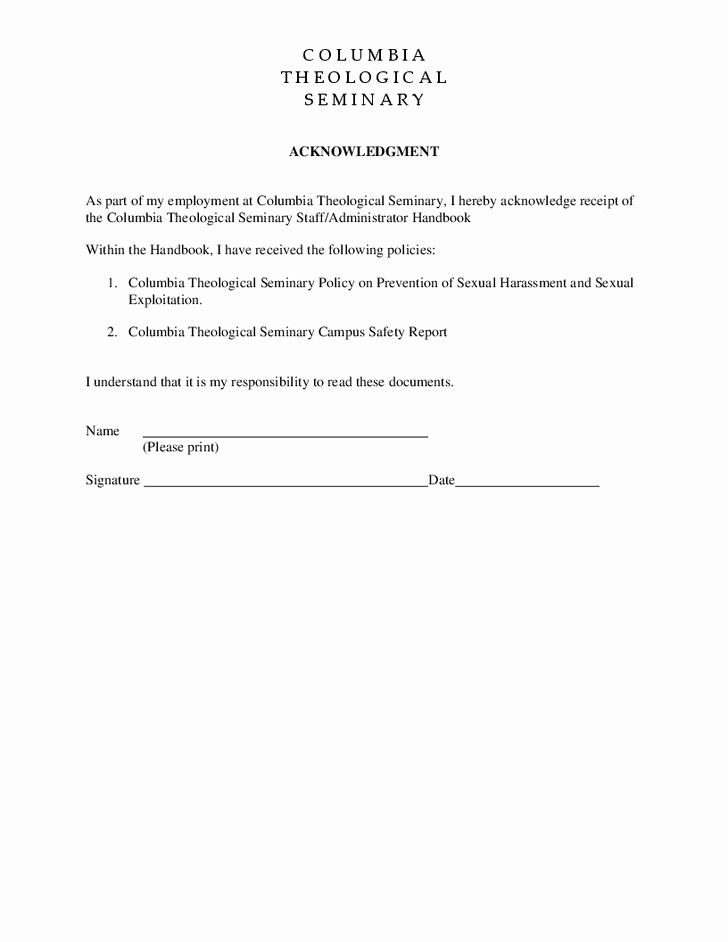 COLUMBIA
THEOLOGICAL
SEMINARY

ACKNOWLEDGMENT

As part of my employment at Columbia Theological Seminary, I hereby acknowledge receipt of the Columbia Theological Seminary Staff/Administrator Handbook

Within the Handbook, I have received the following policies:

1. Columbia Theological Seminary Policy on Prevention of Sexual Harassment and Sexual Exploitation.

2. Columbia Theological Seminary Campus Safety Report

I understand that it is my responsibility to read these documents.

Name ________________________________________
(Please print)

Signature ________________________________________Date____________________